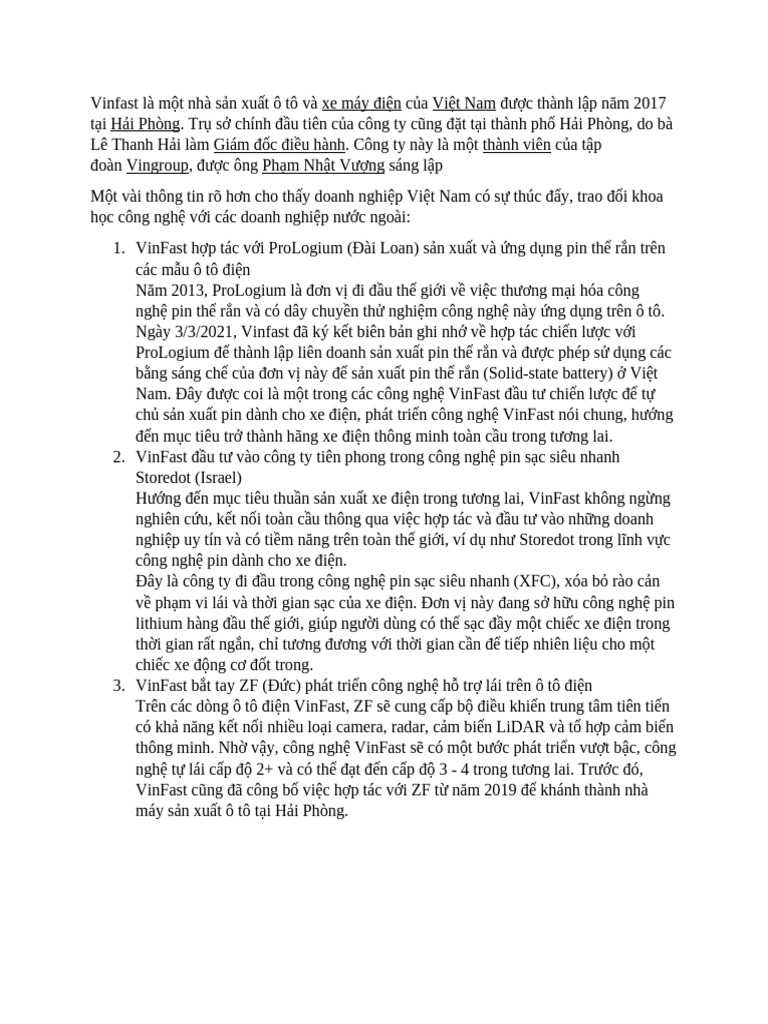 Vinfast là một nhà sản xuất ô tô và xe máy điện của Việt Nam được thành lập năm 2017 tại Hải Phòng. Trụ sở chính đầu tiên của công ty cũng đặt tại thành phố Hải Phòng, do bà Lê Thanh Hải làm Giám đốc điều hành. Công ty này là một thành viên của tập đoàn Vingroup, được ông Phạm Nhật Vượng sáng lập

Một vài thông tin rõ hơn cho thấy doanh nghiệp Việt Nam có sự thúc đẩy, trao đổi khoa học công nghệ với các doanh nghiệp nước ngoài:

1. VinFast hợp tác với ProLogium (Đài Loan) sản xuất và ứng dụng pin thể rắn trên các mẫu ô tô điện
Năm 2013, ProLogium là đơn vị đi đầu thế giới về việc thương mại hóa công nghệ pin thể rắn và có dây chuyền thử nghiệm công nghệ này ứng dụng trên ô tô. Ngày 3/3/2021, Vinfast đã ký kết biên bản ghi nhớ về hợp tác chiến lược với ProLogium để thành lập liên doanh sản xuất pin thể rắn và được phép sử dụng các bằng sáng chế của đơn vị này để sản xuất pin thể rắn (Solid-state battery) ở Việt Nam. Đây được coi là một trong các công nghệ VinFast đầu tư chiến lược để tự chủ sản xuất pin dành cho xe điện, phát triển công nghệ VinFast nói chung, hướng đến mục tiêu trở thành hãng xe điện thông minh toàn cầu trong tương lai.
2. VinFast đầu tư vào công ty tiên phong trong công nghệ pin sạc siêu nhanh Storedot (Israel)
Hướng đến mục tiêu thuần sản xuất xe điện trong tương lai, VinFast không ngừng nghiên cứu, kết nối toàn cầu thông qua việc hợp tác và đầu tư vào những doanh nghiệp uy tín và có tiềm năng trên toàn thế giới, ví dụ như Storedot trong lĩnh vực công nghệ pin dành cho xe điện.
Đây là công ty đi đầu trong công nghệ pin sạc siêu nhanh (XFC), xóa bỏ rào cản về phạm vi lái và thời gian sạc của xe điện. Đơn vị này đang sở hữu công nghệ pin lithium hàng đầu thế giới, giúp người dùng có thể sạc đầy một chiếc xe điện trong thời gian rất ngắn, chỉ tương đương với thời gian cần để tiếp nhiên liệu cho một chiếc xe động cơ đốt trong.
3. VinFast bắt tay ZF (Đức) phát triển công nghệ hỗ trợ lái trên ô tô điện
Trên các dòng ô tô điện VinFast, ZF sẽ cung cấp bộ điều khiển trung tâm tiên tiến có khả năng kết nối nhiều loại camera, radar, cảm biến LiDAR và tổ hợp cảm biến thông minh. Nhờ vậy, công nghệ VinFast sẽ có một bước phát triển vượt bậc, công nghệ tự lái cấp độ 2+ và có thể đạt đến cấp độ 3 - 4 trong tương lai. Trước đó, VinFast cũng đã công bố việc hợp tác với ZF từ năm 2019 để khánh thành nhà máy sản xuất ô tô tại Hải Phòng.